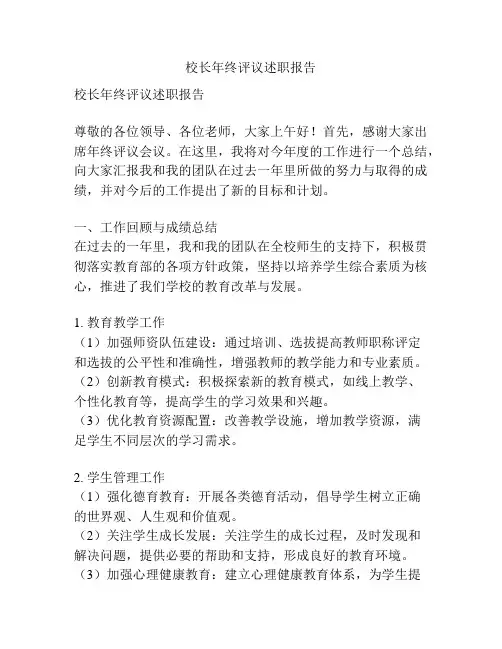 校长年终评议述职报告

校长年终评议述职报告

尊敬的各位领导、各位老师，大家上午好！首先，感谢大家出席年终评议会议。在这里，我将对今年度的工作进行一个总结，向大家汇报我和我的团队在过去一年里所做的努力与取得的成绩，并对今后的工作提出了新的目标和计划。

一、工作回顾与成绩总结
在过去的一年里，我和我的团队在全校师生的支持下，积极贯彻落实教育部的各项方针政策，坚持以培养学生综合素质为核心，推进了我们学校的教育改革与发展。

1. 教育教学工作
（1）加强师资队伍建设：通过培训、选拔提高教师职称评定和选拔的公平性和准确性，增强教师的教学能力和专业素质。
（2）创新教育模式：积极探索新的教育模式，如线上教学、个性化教育等，提高学生的学习效果和兴趣。
（3）优化教育资源配置：改善教学设施，增加教学资源，满足学生不同层次的学习需求。

2. 学生管理工作
（1）强化德育教育：开展各类德育活动，倡导学生树立正确的世界观、人生观和价值观。
（2）关注学生成长发展：关注学生的成长过程，及时发现和解决问题，提供必要的帮助和支持，形成良好的教育环境。
（3）加强心理健康教育：建立心理健康教育体系，为学生提